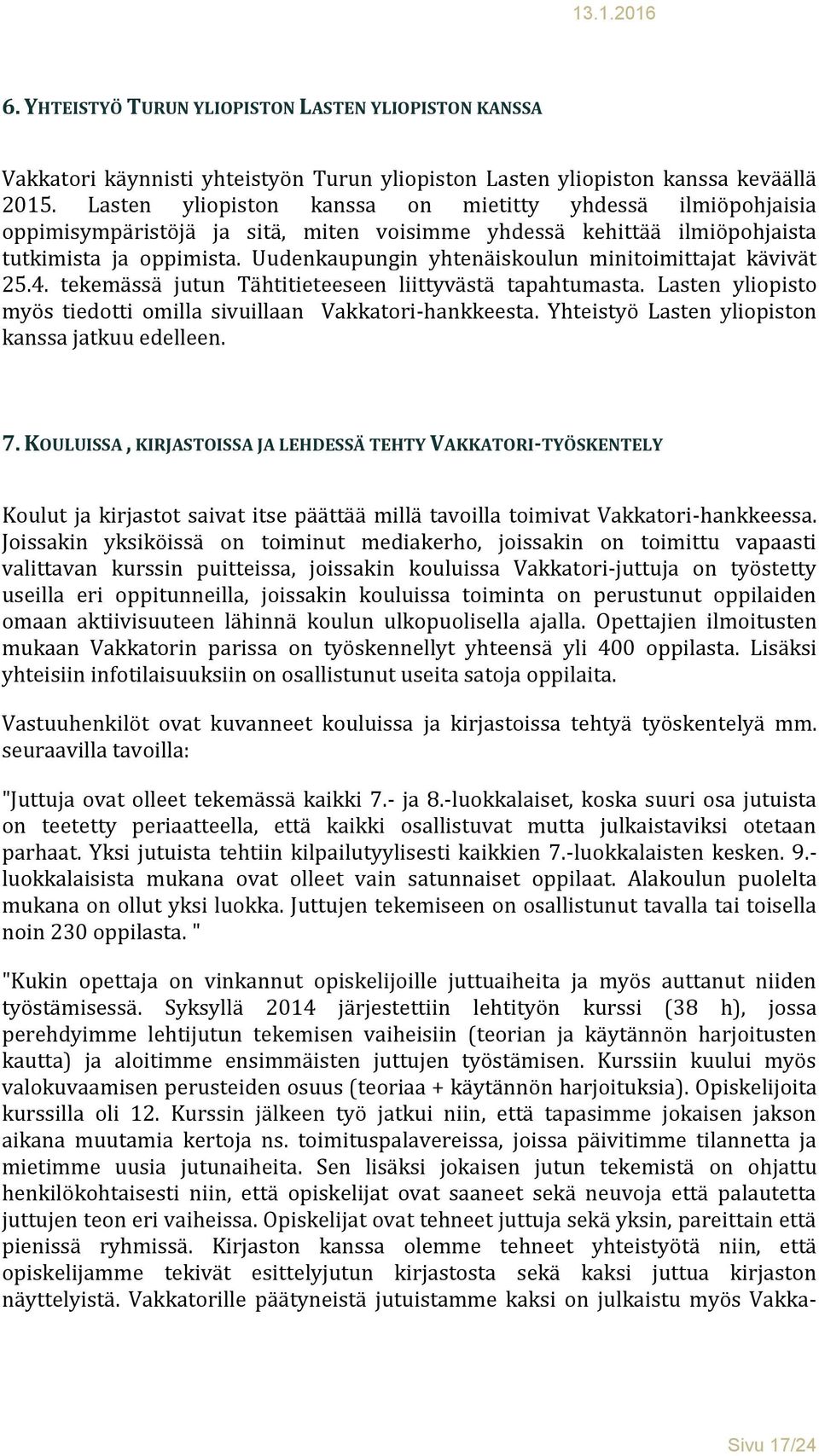 13.1.2016

6. YHTEISTYÖ TURUN YLIOPISTON LASTEN YLIOPISTON KANSSA

Vakkatori käynnisti yhteistyön Turun yliopiston Lasten yliopiston kanssa keväällä 2015. Lasten yliopiston kanssa on mietitty yhdessä ilmiöpohjaisia oppimisympäristöjä ja sitä, miten voisimme yhdessä kehittää ilmiöpohjaista tutkimista ja oppimista. Uudenkaupungin yhtenäiskoulun minitoimittajat kävivät 25.4. tekemässä jutun Tähtitieteeseen liittyvästä tapahtumasta. Lasten yliopisto myös tiedotti omilla sivuillaan Vakkatori-hankkeesta. Yhteistyö Lasten yliopiston kanssa jatkuu edelleen.

7. KOULUISSA , KIRJASTOISSA JA LEHDESSÄ TEHTY VAKKATORI-TYÖSKENTELY

Koulut ja kirjastot saivat itse päättää millä tavoilla toimivat Vakkatori-hankkeessa. Joissakin yksiköissä on toiminut mediakerho, joissakin on toimittu vapaasti valittavan kurssin puitteissa, joissakin kouluissa Vakkatori-juttuja on työstetty useilla eri oppitunneilla, joissakin kouluissa toiminta on perustunut oppilaiden omaan aktiivisuuteen lähinnä koulun ulkopuolisella ajalla. Opettajien ilmoitusten mukaan Vakkatorin parissa on työskennellyt yhteensä yli 400 oppilasta. Lisäksi yhteisiin infotilaisuuksiin on osallistunut useita satoja oppilaita.

Vastuuhenkilöt ovat kuvanneet kouluissa ja kirjastoissa tehtyä työskentelyä mm. seuraavilla tavoilla:

"Juttuja ovat olleet tekemässä kaikki 7.- ja 8.-luokkalaiset, koska suuri osa jutuista on teetetty periaatteella, että kaikki osallistuvat mutta julkaistaviksi otetaan parhaat. Yksi jutuista tehtiin kilpailutyylisesti kaikkien 7.-luokkalaisten kesken. 9.-luokkalaisista mukana ovat olleet vain satunnaiset oppilaat. Alakoulun puolelta mukana on ollut yksi luokka. Juttujen tekemiseen on osallistunut tavalla tai toisella noin 230 oppilasta. "

"Kukin opettaja on vinkannut opiskelijoille juttuaiheita ja myös auttanut niiden työstämisessä. Syksyllä 2014 järjestettiin lehtityön kurssi (38 h), jossa perehdyimme lehtijutun tekemisen vaiheisiin (teorian ja käytännön harjoitusten kautta) ja aloitimme ensimmäisten juttujen työstämisen. Kurssiin kuului myös valokuvaamisen perusteiden osuus (teoriaa + käytännön harjoituksia). Opiskelijoita kurssilla oli 12. Kurssin jälkeen työ jatkui niin, että tapasimme jokaisen jakson aikana muutamia kertoja ns. toimituspalavereissa, joissa päivitimme tilannetta ja mietimme uusia jutunaiheita. Sen lisäksi jokaisen jutun tekemistä on ohjattu henkilökohtaisesti niin, että opiskelijat ovat saaneet sekä neuvoja että palautetta juttujen teon eri vaiheissa. Opiskelijat ovat tehneet juttuja sekä yksin, pareittain että pienissä ryhmissä. Kirjaston kanssa olemme tehneet yhteistyötä niin, että opiskelijamme tekivät esittelyjutun kirjastosta sekä kaksi juttua kirjaston näyttelyistä. Vakkatorille päätyneistä jutuistamme kaksi on julkaistu myös Vakka-

Sivu 17/24